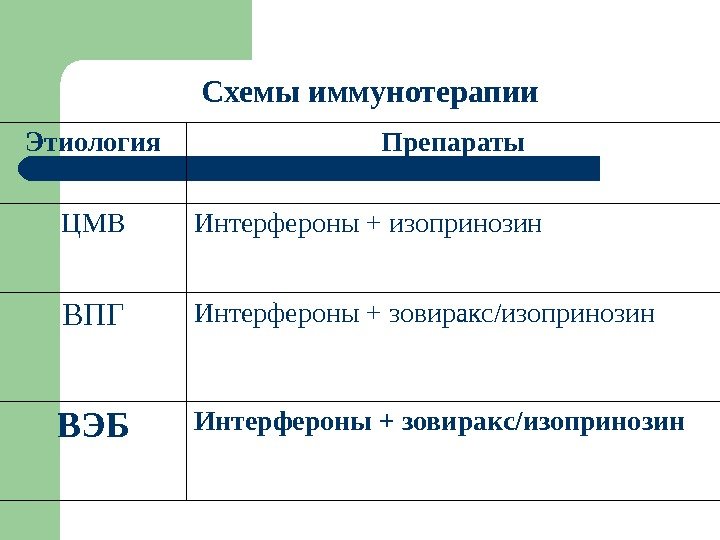 Схемы иммунотерапии

| Этиология | Препараты |
|---|---|
| ЦМВ | Интерфероны + изопринозин |
| ВПГ | Интерфероны + зовиракс/изопринозин |
| ВЭБ | Интерфероны + зовиракс/изопринозин |